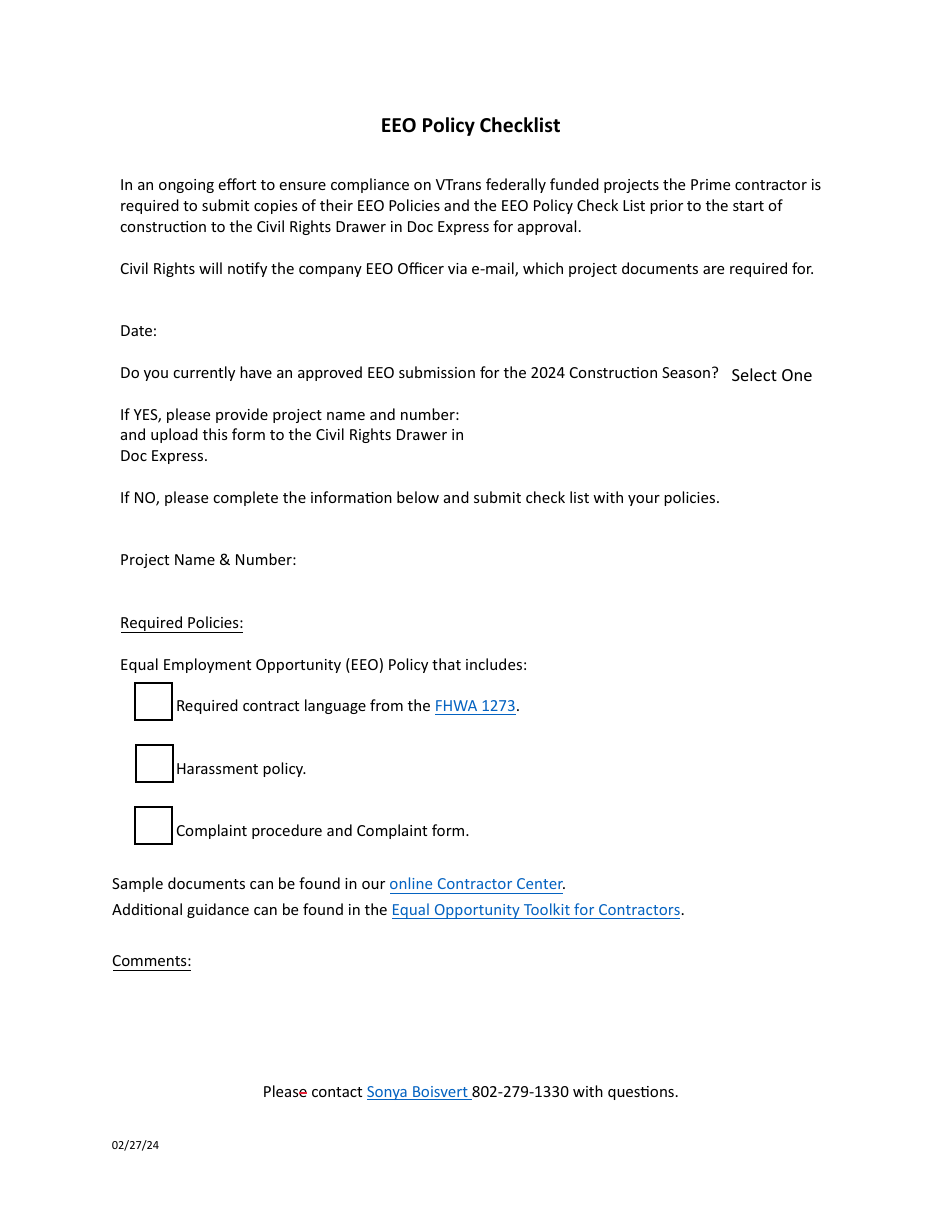 EEO Policy Checklist

In an ongoing effort to ensure compliance on VTrans federally funded projects the Prime contractor is required to submit copies of their EEO Policies and the EEO Policy Check List prior to the start of construction to the Civil Rights Drawer in Doc Express for approval.

Civil Rights will notify the company EEO Officer via e-mail, which project documents are required for.

Date:

Do you currently have an approved EEO submission for the 2024 Construction Season? Select One

If YES, please provide project name and number: and upload this form to the Civil Rights Drawer in Doc Express.

If NO, please complete the information below and submit check list with your policies.

Project Name & Number:

Required Policies:

Equal Employment Opportunity (EEO) Policy that includes:

Required contract language from the FHWA 1273.

Harassment policy.

Complaint procedure and Complaint form.

Sample documents can be found in our online Contractor Center.
Additional guidance can be found in the Equal Opportunity Toolkit for Contractors.

Comments:

Please contact Sonya Boisvert 802-279-1330 with questions.

02/27/24